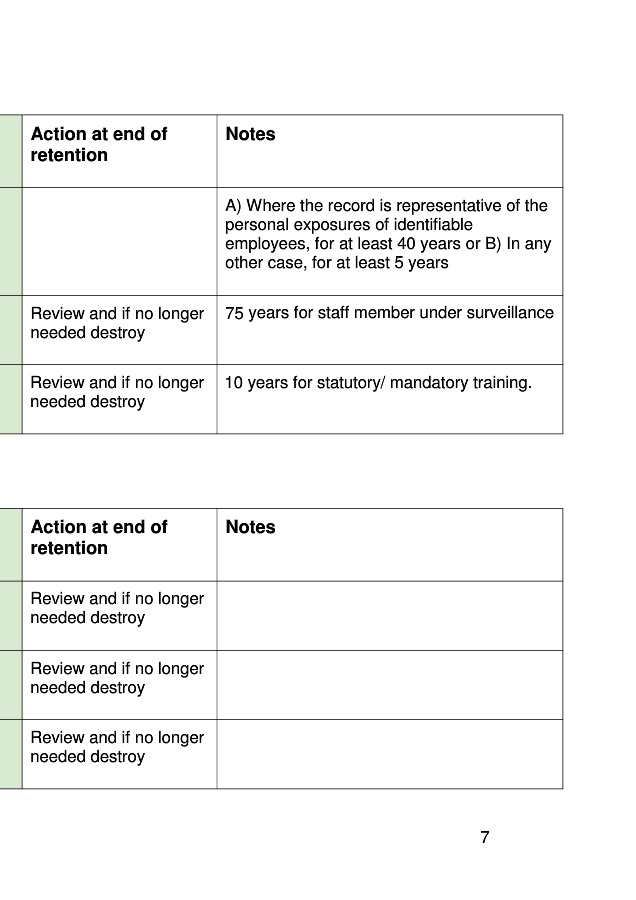 | Action at end of retention | Notes |
|---|---|
| | A) Where the record is representative of the personal exposures of identifiable employees, for at least 40 years or B) In any other case, for at least 5 years |
| Review and if no longer needed destroy | 75 years for staff member under surveillance |
| Review and if no longer needed destroy | 10 years for statutory/ mandatory training. |

| Action at end of retention | Notes |
|---|---|
| Review and if no longer needed destroy | |
| Review and if no longer needed destroy | |
| Review and if no longer needed destroy | |

7